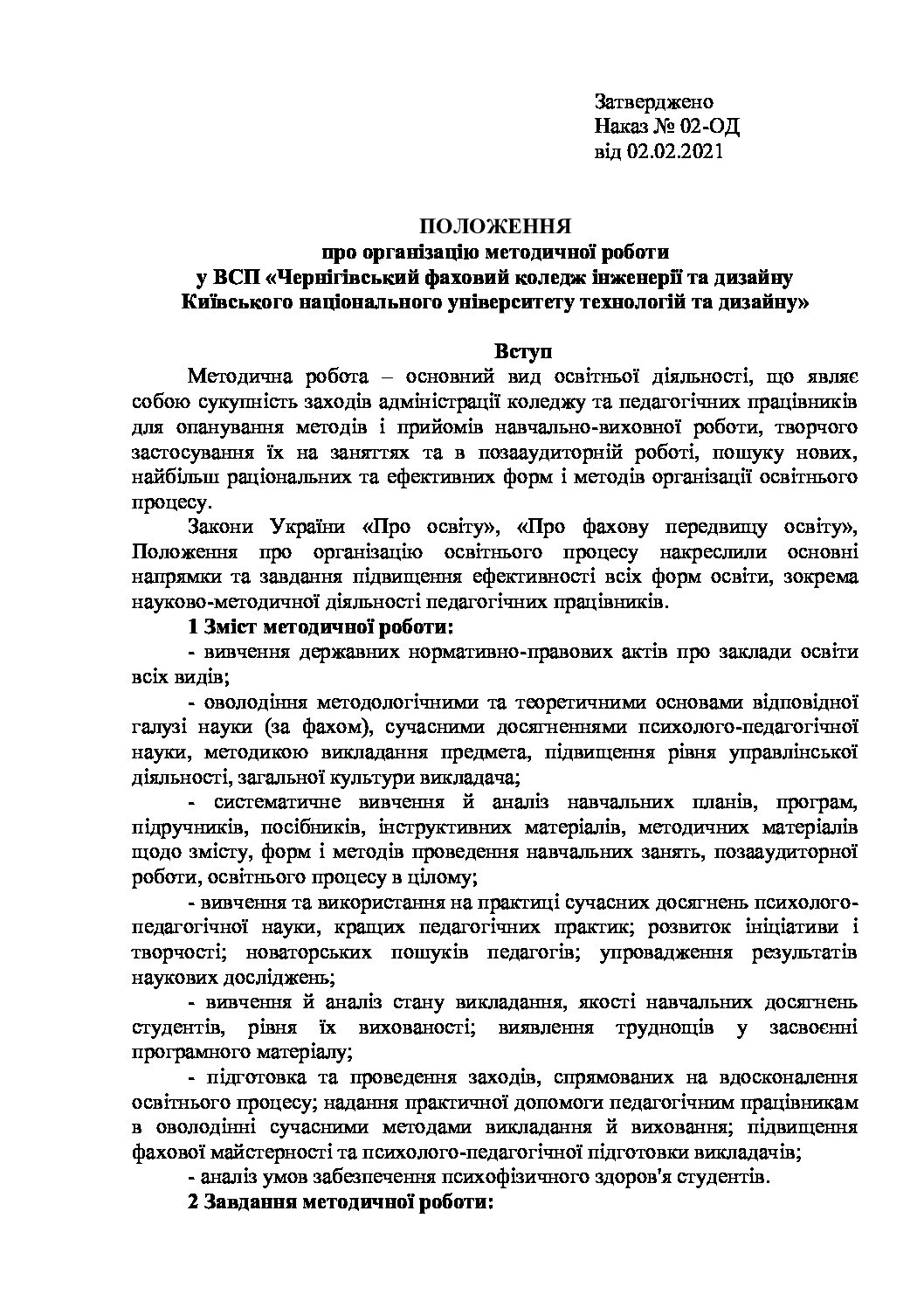 Затверджено
Наказ № 02-ОД
від 02.02.2021

ПОЛОЖЕННЯ
про організацію методичної роботи
у ВСП «Чернігівський фаховий коледж інженерії та дизайну
Київського національного університету технологій та дизайну»

Вступ

Методична робота – основний вид освітньої діяльності, що являє собою сукупність заходів адміністрації коледжу та педагогічних працівників для опанування методів і прийомів навчально-виховної роботи, творчого застосування їх на заняттях та в позааудиторній роботі, пошуку нових, найбільш раціональних та ефективних форм і методів організації освітнього процесу.

Закони України «Про освіту», «Про фахову передвищу освіту», Положення про організацію освітнього процесу накреслили основні напрямки та завдання підвищення ефективності всіх форм освіти, зокрема науково-методичної діяльності педагогічних працівників.

1 Зміст методичної роботи:

- вивчення державних нормативно-правових актів про заклади освіти всіх видів;

- оволодіння методологічними та теоретичними основами відповідної галузі науки (за фахом), сучасними досягненнями психолого-педагогічної науки, методикою викладання предмета, підвищення рівня управлінської діяльності, загальної культури викладача;

- систематичне вивчення й аналіз навчальних планів, програм, підручників, посібників, інструктивних матеріалів, методичних матеріалів щодо змісту, форм і методів проведення навчальних занять, позааудиторної роботи, освітнього процесу в цілому;

- вивчення та використання на практиці сучасних досягнень психолого-педагогічної науки, кращих педагогічних практик; розвиток ініціативи і творчості; новаторських пошуків педагогів; упровадження результатів наукових досліджень;

- вивчення й аналіз стану викладання, якості навчальних досягнень студентів, рівня їх вихованості; виявлення труднощів у засвоєнні програмного матеріалу;

- підготовка та проведення заходів, спрямованих на вдосконалення освітнього процесу; надання практичної допомоги педагогічним працівникам в оволодінні сучасними методами викладання й виховання; підвищення фахової майстерності та психолого-педагогічної підготовки викладачів;

- аналіз умов забезпечення психофізичного здоров'я студентів.

2 Завдання методичної роботи: